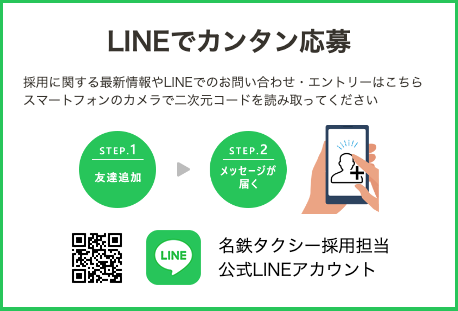 LINEでカンタン応募

採用に関する最新情報やLINEでのお問い合わせ・エントリーはこちら
スマートフォンのカメラで二次元コードを読み取ってください

STEP.1
友達追加

STEP.2
メッセージが届く

LINE

名鉄タクシー採用担当
公式LINEアカウント